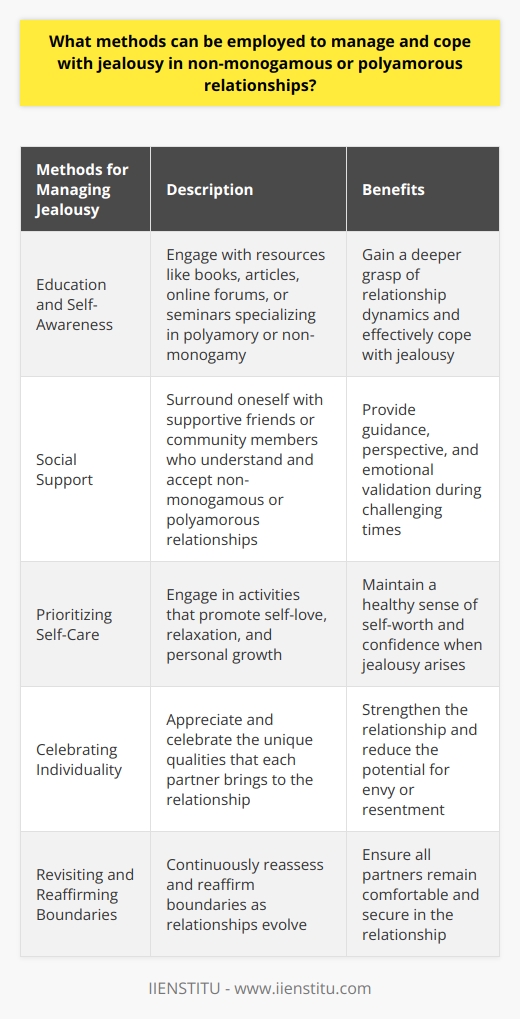 What methods can be employed to manage and cope with jealousy in non-monogamous or polyamorous relationships?

| Methods for Managing Jealousy | Description | Benefits |
|---|---|---|
| Education and Self-Awareness | Engage with resources like books, articles, online forums, or seminars specializing in polyamory or non-monogamy | Gain a deeper grasp of relationship dynamics and effectively cope with jealousy |
| Social Support | Surround oneself with supportive friends or community members who understand and accept non-monogamous or polyamorous relationships | Provide guidance, perspective, and emotional validation during challenging times |
| Prioritizing Self-Care | Engage in activities that promote self-love, relaxation, and personal growth | Maintain a healthy sense of self-worth and confidence when jealousy arises |
| Celebrating Individuality | Appreciate and celebrate the unique qualities that each partner brings to the relationship | Strengthen the relationship and reduce the potential for envy or resentment |
| Revisiting and Reaffirming Boundaries | Continuously reassess and reaffirm boundaries as relationships evolve | Ensure all partners remain comfortable and secure in the relationship |

IIENSTITU - www.iienstitu.com